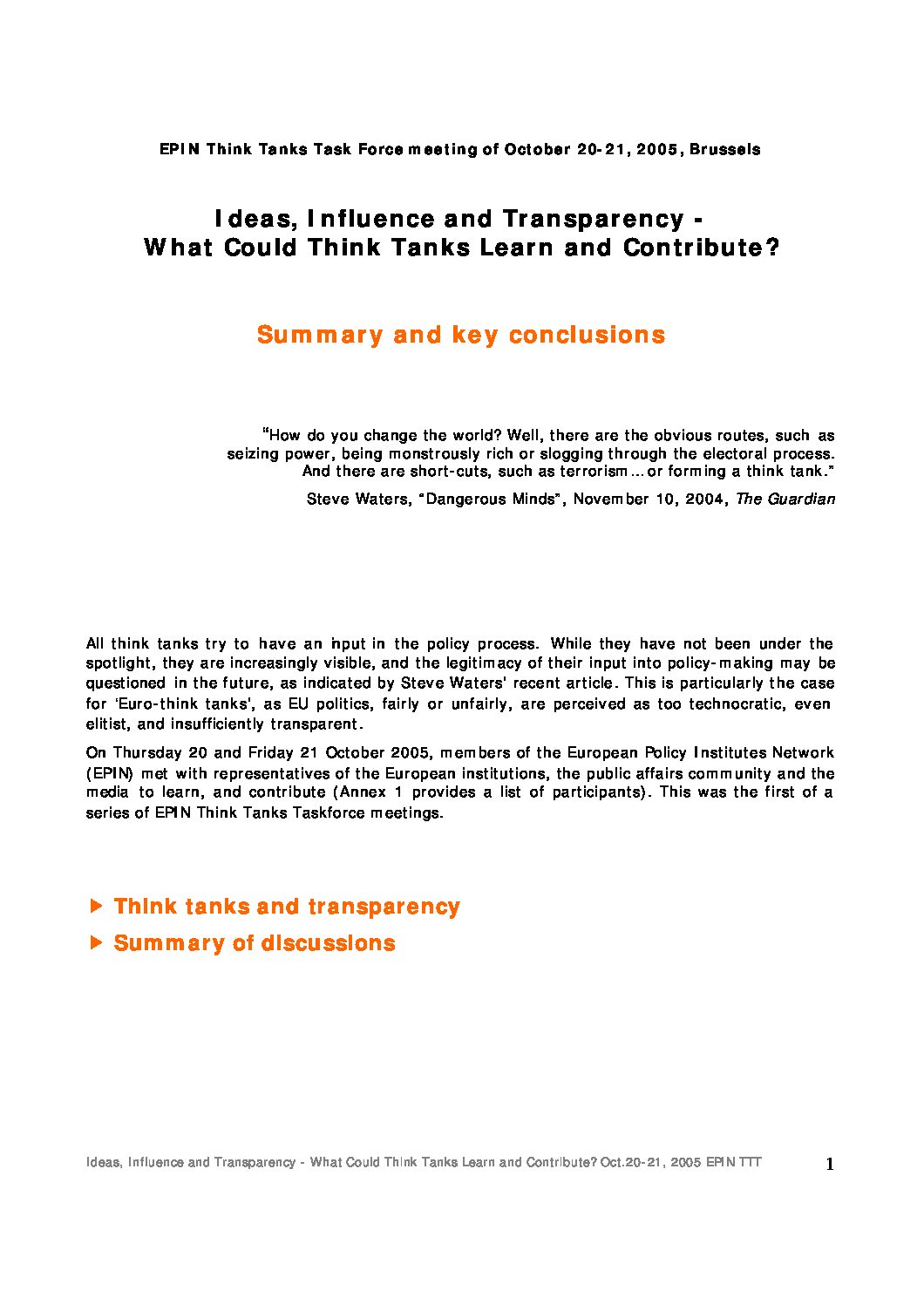 EPIN Think Tanks Task Force meeting of October 20-21, 2005, Brussels

Ideas, Influence and Transparency -
What Could Think Tanks Learn and Contribute?

Summary and key conclusions

"How do you change the world? Well, there are the obvious routes, such as seizing power, being monstrously rich or slogging through the electoral process. And there are short-cuts, such as terrorism... or forming a think tank."

Steve Waters, "Dangerous Minds", November 10, 2004, The Guardian

All think tanks try to have an input in the policy process. While they have not been under the spotlight, they are increasingly visible, and the legitimacy of their input into policy-making may be questioned in the future, as indicated by Steve Waters' recent article. This is particularly the case for 'Euro-think tanks', as EU politics, fairly or unfairly, are perceived as too technocratic, even elitist, and insufficiently transparent.

On Thursday 20 and Friday 21 October 2005, members of the European Policy Institutes Network (EPIN) met with representatives of the European institutions, the public affairs community and the media to learn, and contribute (Annex 1 provides a list of participants). This was the first of a series of EPIN Think Tanks Taskforce meetings.

▶ Think tanks and transparency
▶ Summary of discussions

Ideas, Influence and Transparency - What Could Think Tanks Learn and Contribute? Oct.20-21, 2005 EPIN TTT 1